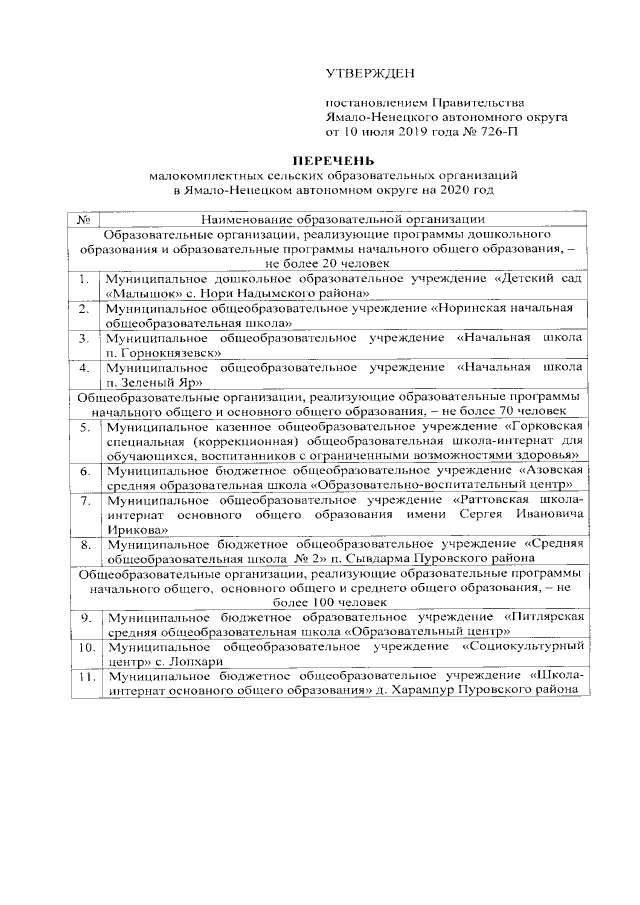 УТВЕРЖДЕН

постановлением Правительства Ямало-Ненецкого автономного округа от 10 июля 2019 года № 726-П

ПЕРЕЧЕНЬ
малокомплектных сельских образовательных организаций в Ямало-Ненецком автономном округе на 2020 год

| № | Наименование образовательной организации |
|---|---|
| Образовательные организации, реализующие программы дошкольного образования и образовательные программы начального общего образования, – не более 20 человек | |
| 1. | Муниципальное дошкольное образовательное учреждение «Детский сад «Малышок» с. Нори Надымского района» |
| 2. | Муниципальное общеобразовательное учреждение «Норинская начальная общеобразовательная школа» |
| 3. | Муниципальное общеобразовательное учреждение «Начальная школа п. Горнокнязевск» |
| 4. | Муниципальное общеобразовательное учреждение «Начальная школа п. Зеленый Яр» |
| Общеобразовательные организации, реализующие образовательные программы начального общего и основного общего образования, – не более 70 человек | |
| 5. | Муниципальное казенное общеобразовательное учреждение «Горковская специальная (коррекционная) общеобразовательная школа-интернат для обучающихся, воспитанников с ограниченными возможностями здоровья» |
| 6. | Муниципальное бюджетное общеобразовательное учреждение «Азовская средняя образовательная школа «Образовательно-воспитательный центр» |
| 7. | Муниципальное общеобразовательное учреждение «Раттовская школа-интернат основного общего образования имени Сергея Ивановича Ирикова» |
| 8. | Муниципальное бюджетное общеобразовательное учреждение «Средняя общеобразовательная школа № 2» п. Сывдарма Пуровского района |
| Общеобразовательные организации, реализующие образовательные программы начального общего, основного общего и среднего общего образования, – не более 100 человек | |
| 9. | Муниципальное бюджетное образовательное учреждение «Питлярская средняя общеобразовательная школа «Образовательный центр» |
| 10. | Муниципальное общеобразовательное учреждение «Социокультурный центр» с. Лопхари |
| 11. | Муниципальное бюджетное общеобразовательное учреждение «Школа-интернат основного общего образования» д. Харампур Пуровского района |